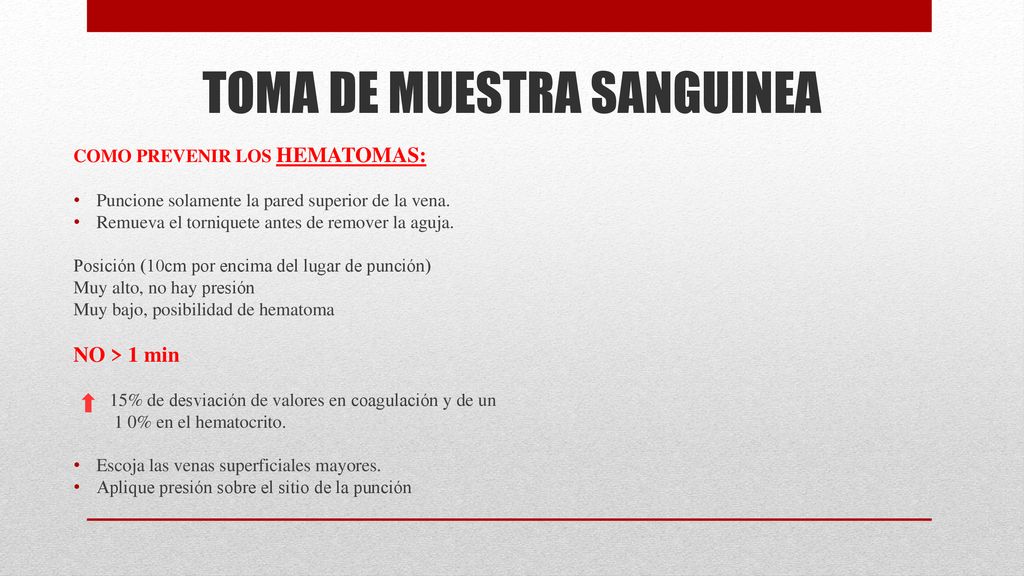 TOMA DE MUESTRA SANGUINEA

COMO PREVENIR LOS HEMATOMAS:

• Puncione solamente la pared superior de la vena.
• Remueva el torniquete antes de remover la aguja.

Posición (10cm por encima del lugar de punción)
Muy alto, no hay presión
Muy bajo, posibilidad de hematoma

NO > 1 min

15% de desviación de valores en coagulación y de un 1 0% en el hematocrito.

• Escoja las venas superficiales mayores.
• Aplique presión sobre el sitio de la punción